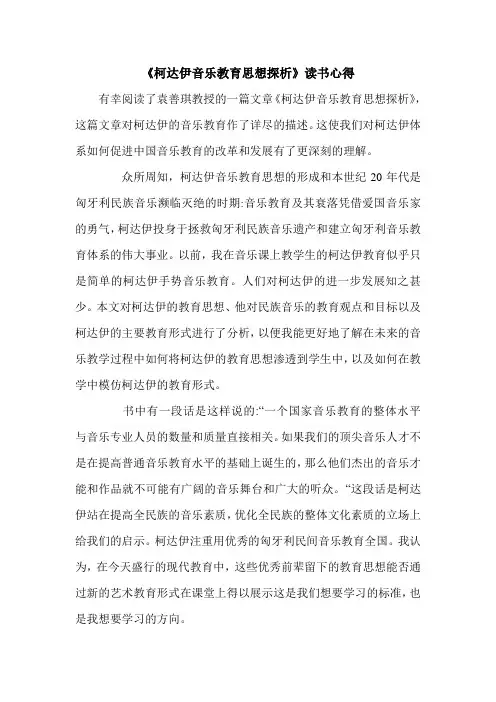 《柯达伊音乐教育思想探析》读书心得

有幸阅读了袁善琪教授的一篇文章《柯达伊音乐教育思想探析》，这篇文章对柯达伊的音乐教育作了详尽的描述。这使我们对柯达伊体系如何促进中国音乐教育的改革和发展有了更深刻的理解。

众所周知，柯达伊音乐教育思想的形成和本世纪 20 年代是匈牙利民族音乐濒临灭绝的时期:音乐教育及其衰落凭借爱国音乐家的勇气，柯达伊投身于拯救匈牙利民族音乐遗产和建立匈牙利音乐教育体系的伟大事业。以前，我在音乐课上教学生的柯达伊教育似乎只是简单的柯达伊手势音乐教育。人们对柯达伊的进一步发展知之甚少。本文对柯达伊的教育思想、他对民族音乐的教育观点和目标以及柯达伊的主要教育形式进行了分析，以便我能更好地了解在未来的音乐教学过程中如何将柯达伊的教育思想渗透到学生中，以及如何在教学中模仿柯达伊的教育形式。

书中有一段话是这样说的:“一个国家音乐教育的整体水平与音乐专业人员的数量和质量直接相关。如果我们的顶尖音乐人才不是在提高普通音乐教育水平的基础上诞生的，那么他们杰出的音乐才能和作品就不可能有广阔的音乐舞台和广大的听众。“这段话是柯达伊站在提高全民族的音乐素质，优化全民族的整体文化素质的立场上给我们的启示。柯达伊注重用优秀的匈牙利民间音乐教育全国。我认为，在今天盛行的现代教育中，这些优秀前辈留下的教育思想能否通过新的艺术教育形式在课堂上得以展示这是我们想要学习的标准，也是我想要学习的方向。